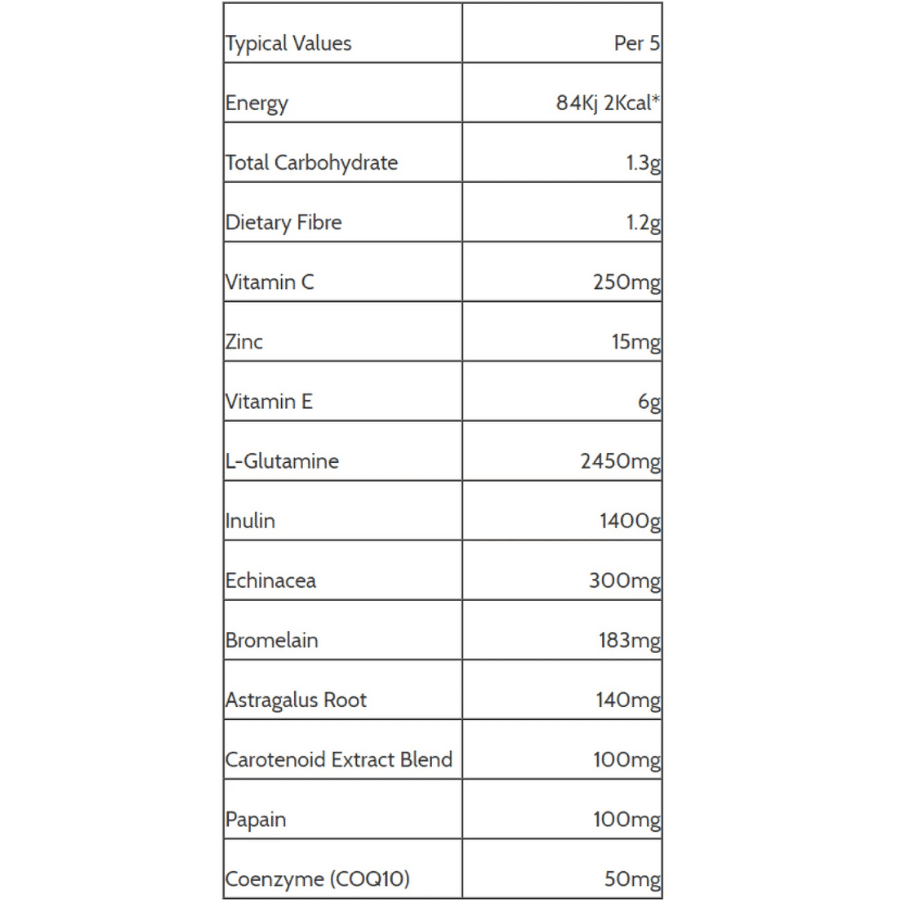 | Typical Values | Per 5 |
|---|---|
| Energy | 84Kj 2Kcal* |
| Total Carbohydrate | 1.3g |
| Dietary Fibre | 1.2g |
| Vitamin C | 250mg |
| Zinc | 15mg |
| Vitamin E | 6g |
| L-Glutamine | 2450mg |
| Inulin | 1400g |
| Echinacea | 300mg |
| Bromelain | 183mg |
| Astragalus Root | 140mg |
| Carotenoid Extract Blend | 100mg |
| Papain | 100mg |
| Coenzyme (COQ10) | 50mg |